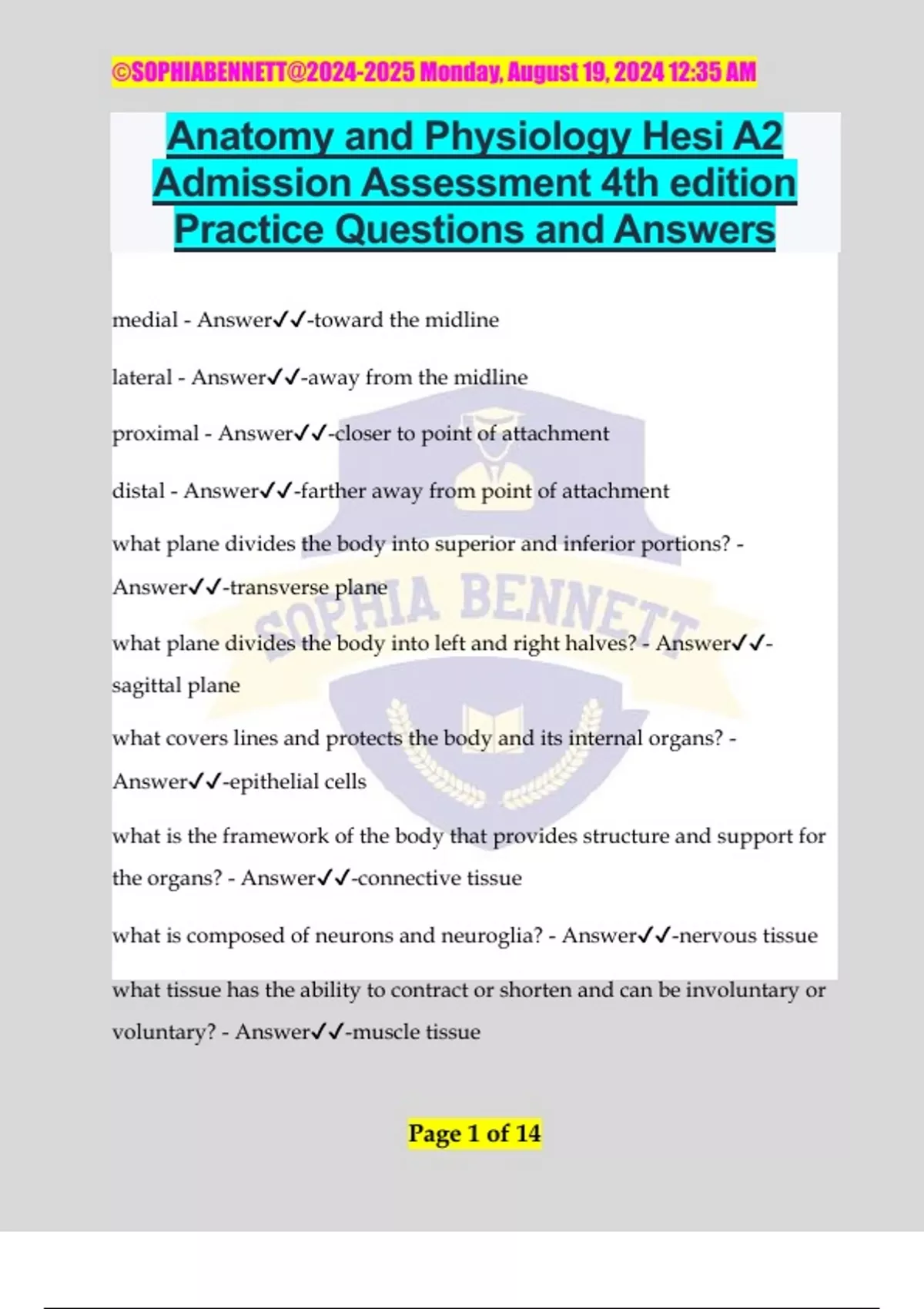 ©SOPHIABENNETT@2024-2025 Monday, August 19, 2024 12:35 AM

Anatomy and Physiology Hesi A2 Admission Assessment 4th edition Practice Questions and Answers

medial - Answer✓✓-toward the midline

lateral - Answer✓✓-away from the midline

proximal - Answer✓✓-closer to point of attachment

distal - Answer✓✓-farther away from point of attachment

what plane divides the body into superior and inferior portions? - Answer✓✓-transverse plane

what plane divides the body into left and right halves? - Answer✓✓-sagittal plane

what covers lines and protects the body and its internal organs? - Answer✓✓-epithelial cells

what is the framework of the body that provides structure and support for the organs? - Answer✓✓-connective tissue

what is composed of neurons and neuroglia? - Answer✓✓-nervous tissue

what tissue has the ability to contract or shorten and can be involuntary or voluntary? - Answer✓✓-muscle tissue

SOPHIA BENNETT

Page 1 of 14